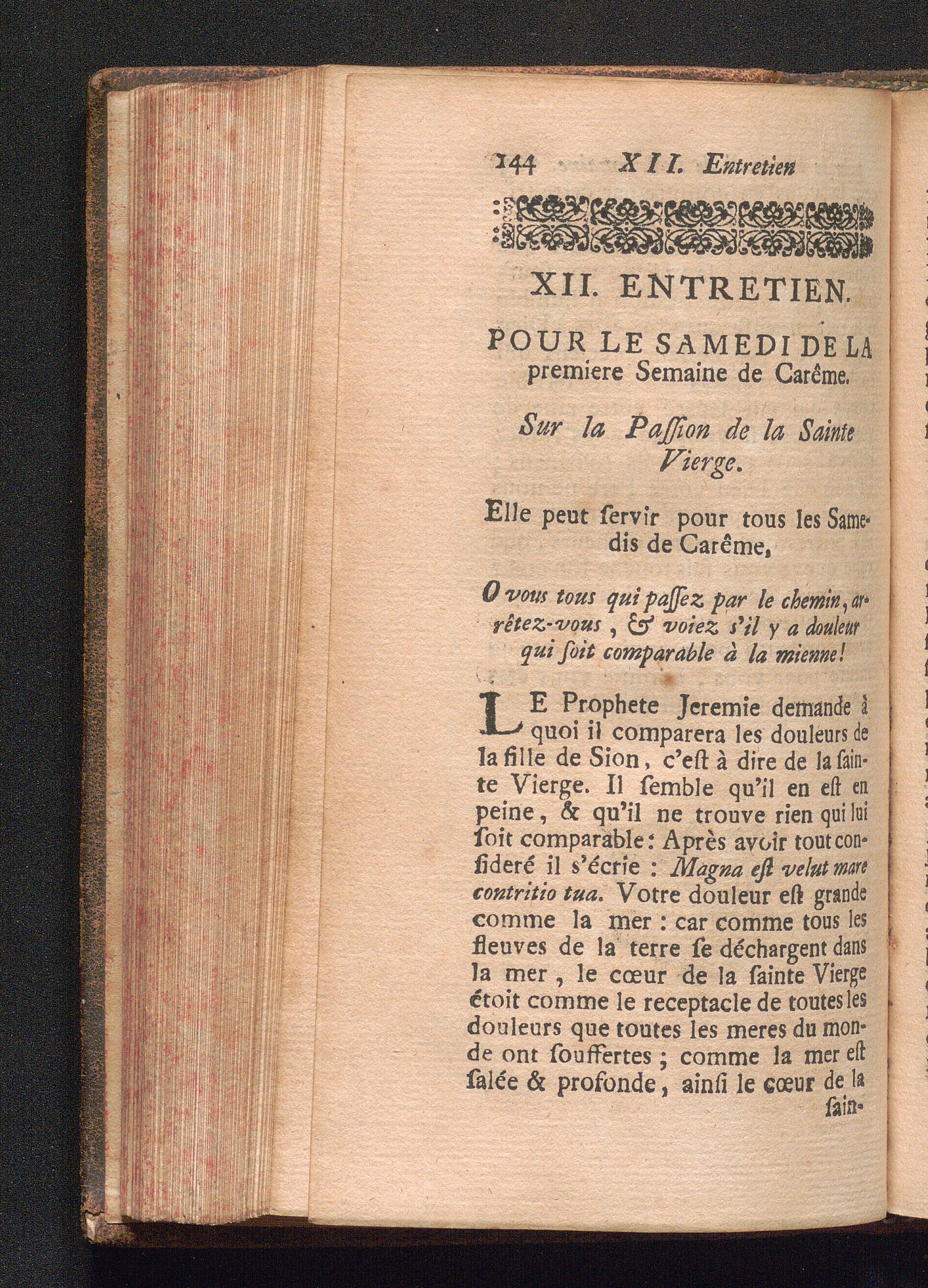 144 XII. Entretien

XII. ENTRETIEN.

POUR LE SAMEDI DE LA premiere Semaine de Carême.

Sur la Paſſion de la Sainte Vierge.

Elle peut ſervir pour tous les Samedis de Carême,

O vous tous qui paſſez par le chemin, arrêtez-vous, & voiez s'il y a douleur qui ſoit comparable à la mienne!

LE Prophete Jeremie demande à quoi il comparera les douleurs de la fille de Sion, c'eſt à dire de la ſainte Vierge. Il ſemble qu'il en eſt en peine, & qu'il ne trouve rien qui lui ſoit comparable: Après avoir tout conſideré il s'écrie : Magna eſt velut mare contritio tua. Votre douleur eſt grande comme la mer : car comme tous les fleuves de la terre ſe déchargent dans la mer, le cœur de la ſainte Vierge étoit comme le receptacle de toutes les douleurs que toutes les meres du monde ont ſouffertes ; comme la mer eſt ſalée & profonde, ainſi le cœur de la

ſain-